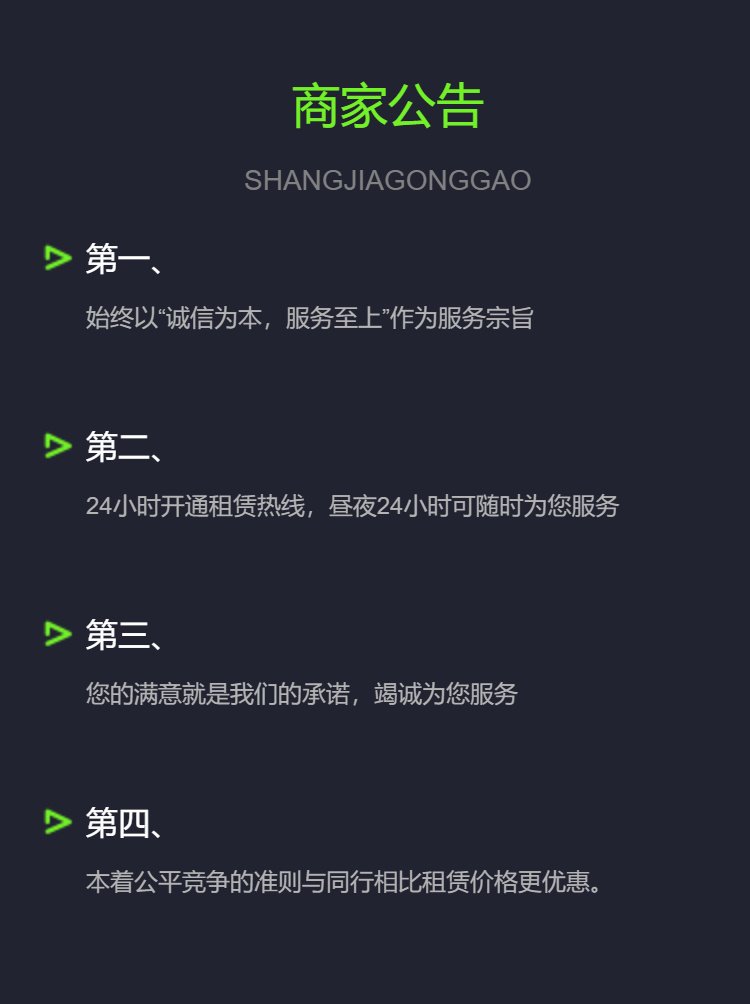 商家公告

SHANGJIAGONGGAO

第一、

始终以“诚信为本，服务至上”作为服务宗旨

第二、

24小时开通租赁热线，昼夜24小时可随时为您服务

第三、

您的满意就是我们的承诺，竭诚为您服务

第四、

本着公平竞争的准则与同行相比租赁价格更优惠。